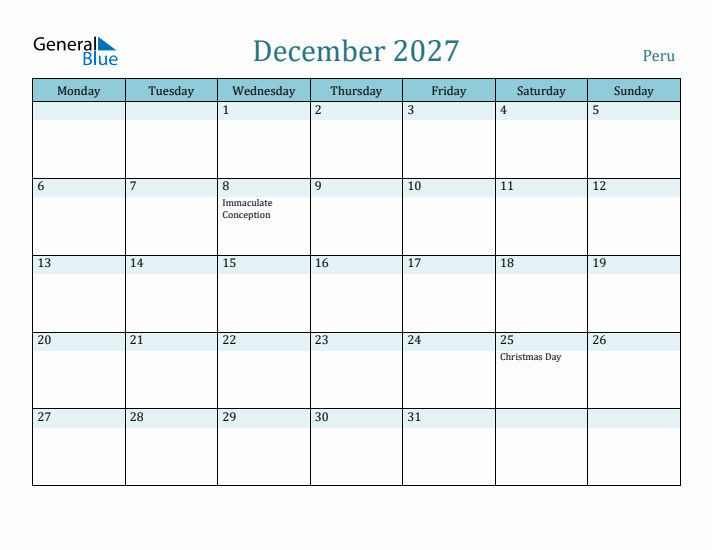 General Blue

December 2027

Peru

| Monday | Tuesday | Wednesday | Thursday | Friday | Saturday | Sunday |
|---|---|---|---|---|---|---|
| | | 1 | 2 | 3 | 4 | 5 |
| 6 | 7 | 8 Immaculate Conception | 9 | 10 | 11 | 12 |
| 13 | 14 | 15 | 16 | 17 | 18 | 19 |
| 20 | 21 | 22 | 23 | 24 | 25 Christmas Day | 26 |
| 27 | 28 | 29 | 30 | 31 | | |